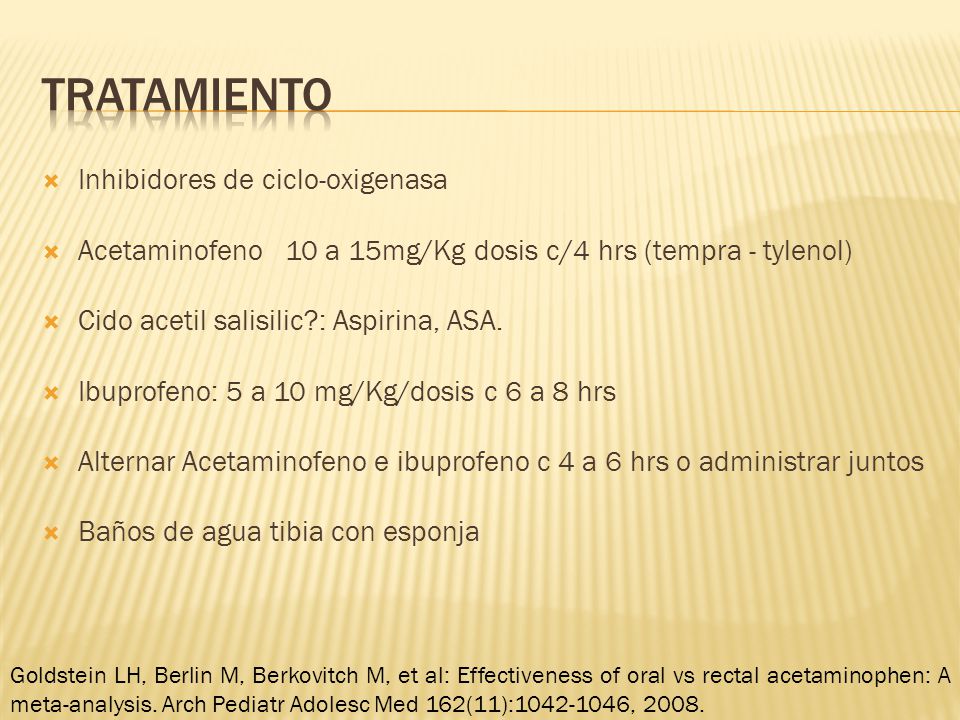 TRATAMIENTO

Inhibidores de ciclo-oxigenasa

Acetaminofeno 10 a 15mg/Kg dosis c/4 hrs (tempra - tylenol)

Cido acetil salisilic?: Aspirina, ASA.

Ibuprofeno: 5 a 10 mg/Kg/dosis c 6 a 8 hrs

Alternar Acetaminofeno e ibuprofeno c 4 a 6 hrs o administrar juntos

Baños de agua tibia con esponja

Goldstein LH, Berlin M, Berkovitch M, et al: Effectiveness of oral vs rectal acetaminophen: A meta-analysis. Arch Pediatr Adolesc Med 162(11):1042-1046, 2008.